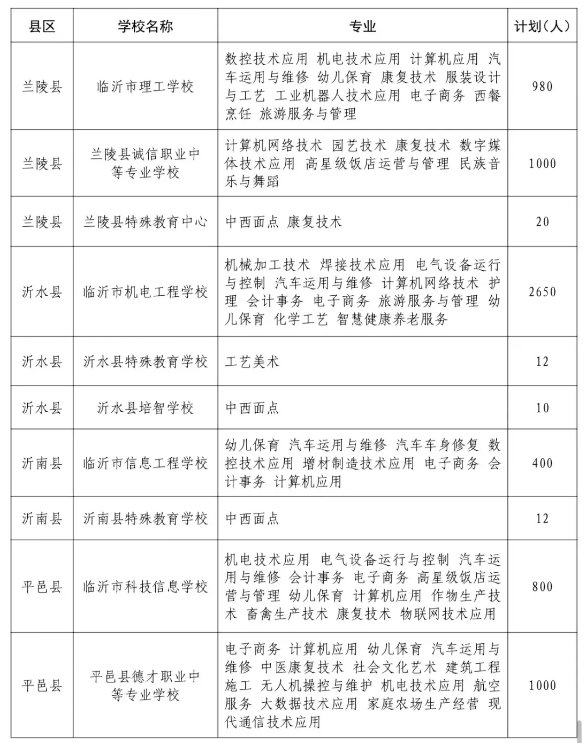 | 县区 | 学校名称 | 专业 | 计划（人） |
|---|---|---|---|
| 兰陵县 | 临沂市理工学校 | 数控技术应用 机电技术应用 计算机应用 汽车运用与维修 幼儿保育 康复技术 服装设计与工艺 工业机器人技术应用 电子商务 西餐烹饪 旅游服务与管理 | 980 |
| 兰陵县 | 兰陵县诚信职业中等专业学校 | 计算机网络技术 园艺技术 康复技术 数字媒体技术应用 高星级饭店运营与管理 民族音乐与舞蹈 | 1000 |
| 兰陵县 | 兰陵县特殊教育中心 | 中西面点 康复技术 | 20 |
| 沂水县 | 临沂市机电工程学校 | 机械加工技术 焊接技术应用 电气设备运行与控制 汽车运用与维修 计算机网络技术 护理 会计事务 电子商务 旅游服务与管理 幼儿保育 化学工艺 智慧健康养老服务 | 2650 |
| 沂水县 | 沂水县特殊教育学校 | 工艺美术 | 12 |
| 沂水县 | 沂水县培智学校 | 中西面点 | 10 |
| 沂南县 | 临沂市信息工程学校 | 幼儿保育 汽车运用与维修 汽车车身修复 数控技术应用 增材制造技术应用 电子商务 会计事务 计算机应用 | 400 |
| 沂南县 | 沂南县特殊教育学校 | 中西面点 | 12 |
| 平邑县 | 临沂市科技信息学校 | 机电技术应用 电气设备运行与控制 汽车运用与维修 会计事务 电子商务 高星级饭店运营与管理 幼儿保育 计算机应用 作物生产技术 畜禽生产技术 康复技术 物联网技术应用 | 800 |
| 平邑县 | 平邑县德才职业中等专业学校 | 电子商务 计算机应用 幼儿保育 汽车运用与维修 中医康复技术 社会文化艺术 建筑工程施工 无人机操控与维护 机电技术应用 航空服务 大数据技术应用 家庭农场生产经营 现代通信技术应用 | 1000 |